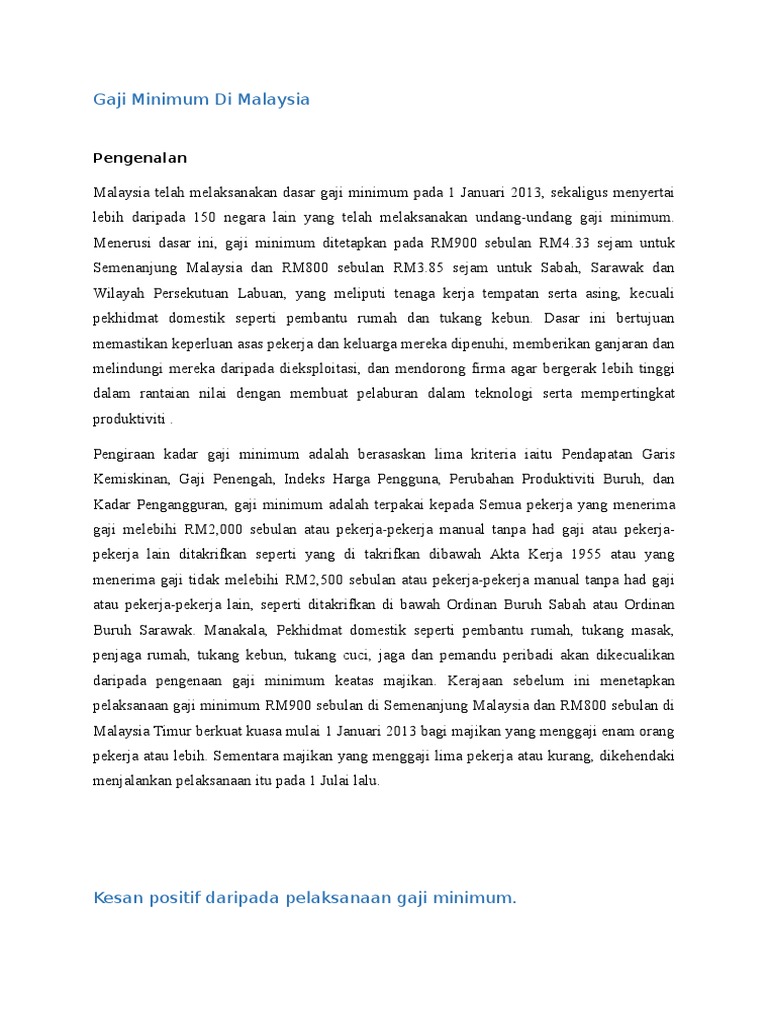 Gaji Minimum Di Malaysia

Pengenalan

Malaysia telah melaksanakan dasar gaji minimum pada 1 Januari 2013, sekaligus menyertai lebih daripada 150 negara lain yang telah melaksanakan undang-undang gaji minimum. Menerusi dasar ini, gaji minimum ditetapkan pada RM900 sebulan RM4.33 sejam untuk Semenanjung Malaysia dan RM800 sebulan RM3.85 sejam untuk Sabah, Sarawak dan Wilayah Persekutuan Labuan, yang meliputi tenaga kerja tempatan serta asing, kecuali pekhidmat domestik seperti pembantu rumah dan tukang kebun. Dasar ini bertujuan memastikan keperluan asas pekerja dan keluarga mereka dipenuhi, memberikan ganjaran dan melindungi mereka daripada dieksploitasi, dan mendorong firma agar bergerak lebih tinggi dalam rantaian nilai dengan membuat pelaburan dalam teknologi serta mempertingkat produktiviti .

Pengiraan kadar gaji minimum adalah berasaskan lima kriteria iaitu Pendapatan Garis Kemiskinan, Gaji Penengah, Indeks Harga Pengguna, Perubahan Produktiviti Buruh, dan Kadar Pengangguran, gaji minimum adalah terpakai kepada Semua pekerja yang menerima gaji melebihi RM2,000 sebulan atau pekerja-pekerja manual tanpa had gaji atau pekerja-pekerja lain ditakrifkan seperti yang di takrifkan dibawah Akta Kerja 1955 atau yang menerima gaji tidak melebihi RM2,500 sebulan atau pekerja-pekerja manual tanpa had gaji atau pekerja-pekerja lain, seperti ditakrifkan di bawah Ordinan Buruh Sabah atau Ordinan Buruh Sarawak. Manakala, Pekhidmat domestik seperti pembantu rumah, tukang masak, penjaga rumah, tukang kebun, tukang cuci, jaga dan pemandu peribadi akan dikecualikan daripada pengenaan gaji minimum keatas majikan. Kerajaan sebelum ini menetapkan pelaksanaan gaji minimum RM900 sebulan di Semenanjung Malaysia dan RM800 sebulan di Malaysia Timur berkuat kuasa mulai 1 Januari 2013 bagi majikan yang menggaji enam orang pekerja atau lebih. Sementara majikan yang menggaji lima pekerja atau kurang, dikehendaki menjalankan pelaksanaan itu pada 1 Julai lalu.

Kesan positif daripada pelaksanaan gaji minimum.